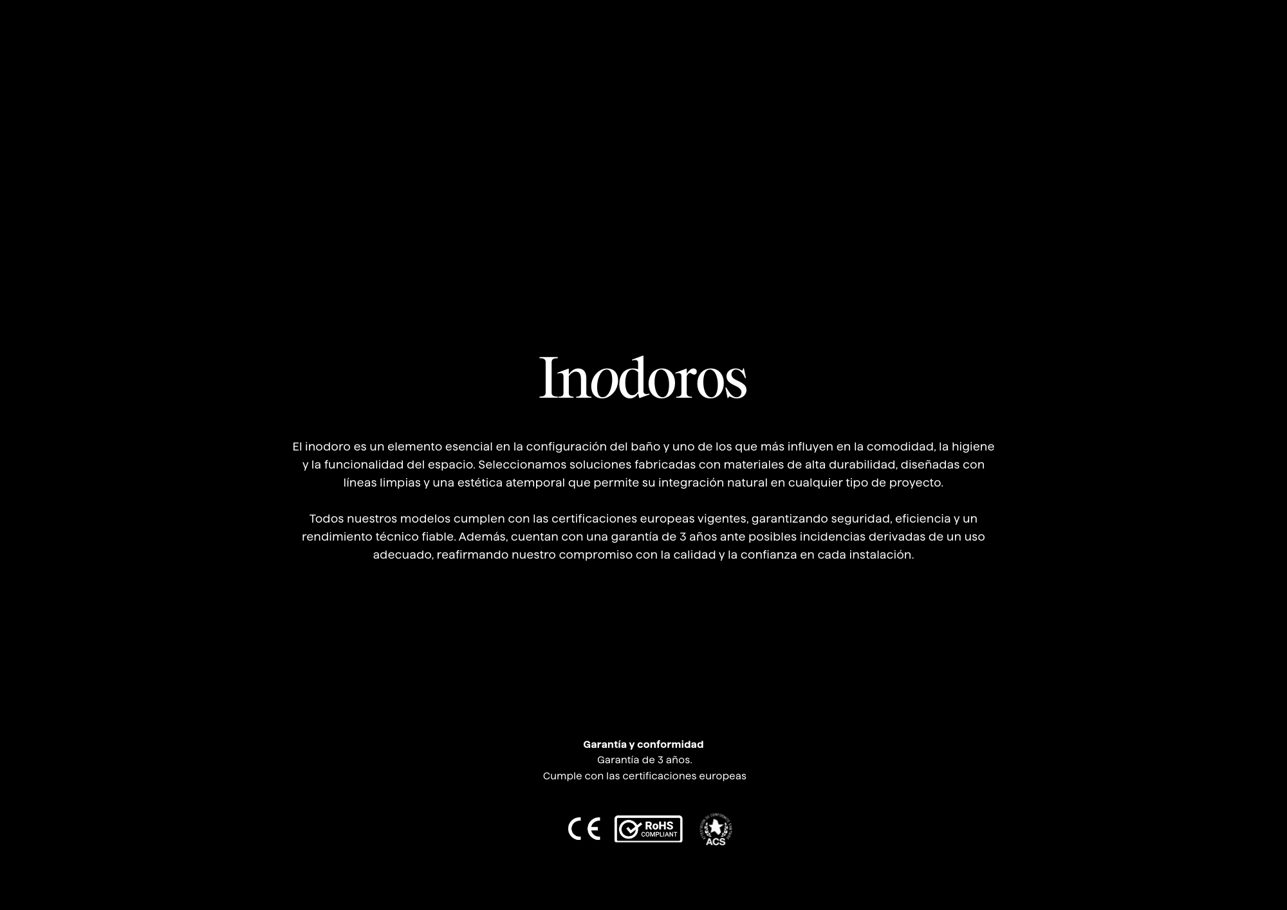 Inodoros

El inodoro es un elemento esencial en la configuración del baño y uno de los que más influyen en la comodidad, la higiene y la funcionalidad del espacio. Seleccionamos soluciones fabricadas con materiales de alta durabilidad, diseñadas con líneas limpias y una estética atemporal que permite su integración natural en cualquier tipo de proyecto.

Todos nuestros modelos cumplen con las certificaciones europeas vigentes, garantizando seguridad, eficiencia y un rendimiento técnico fiable. Además, cuentan con una garantía de 3 años ante posibles incidencias derivadas de un uso adecuado, reafirmando nuestro compromiso con la calidad y la confianza en cada instalación.

Garantía y conformidad
Garantía de 3 años.
Cumple con las certificaciones europeas

CE RoHS COMPLIANT ACS